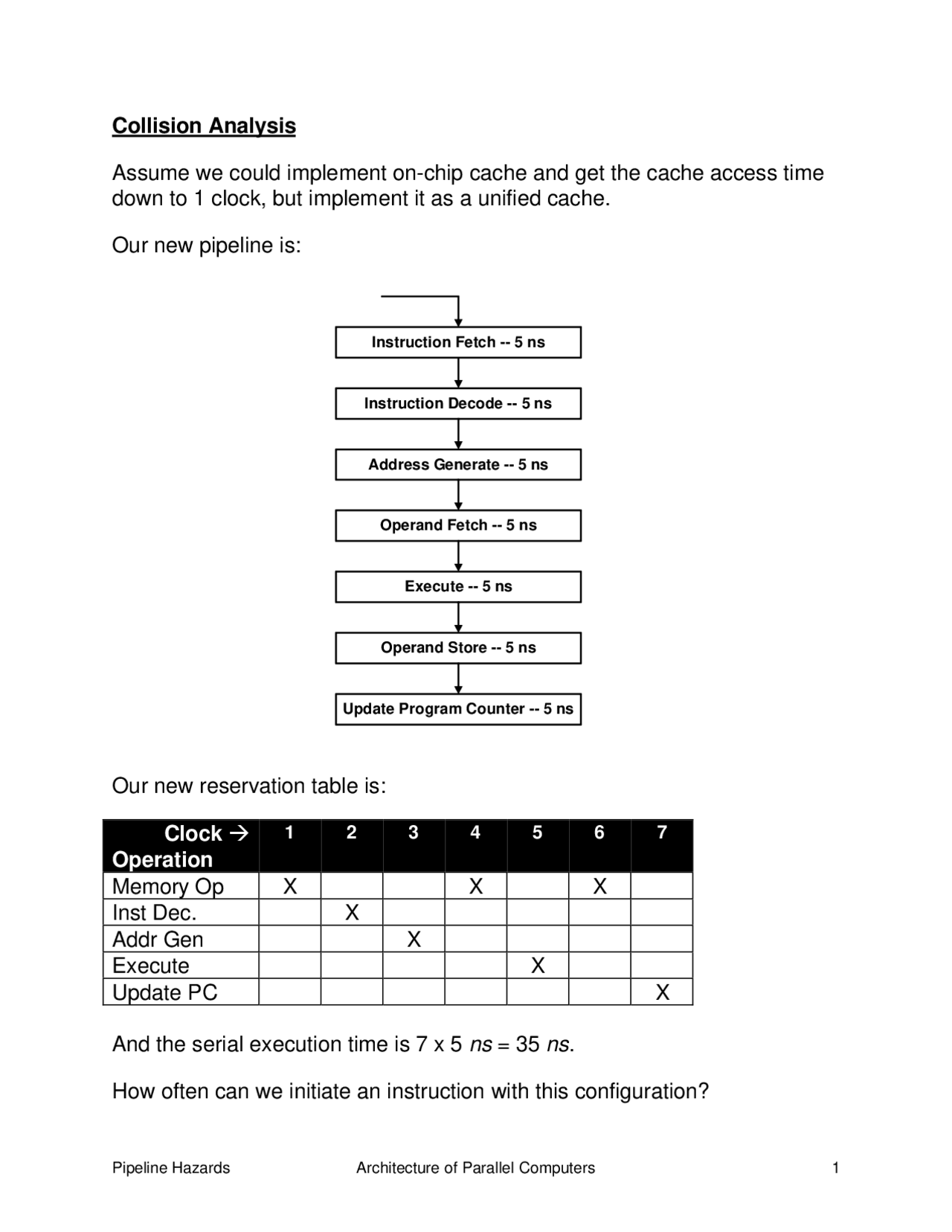 Collision Analysis

Assume we could implement on-chip cache and get the cache access time down to 1 clock, but implement it as a unified cache.

Our new pipeline is:

Instruction Fetch -- 5 ns

Instruction Decode -- 5 ns

Address Generate -- 5 ns

Operand Fetch -- 5 ns

Execute -- 5 ns

Operand Store -- 5 ns

Update Program Counter -- 5 ns

Our new reservation table is:

| Clock → Operation | 1 | 2 | 3 | 4 | 5 | 6 | 7 |
|---|---|---|---|---|---|---|---|
| Memory Op | X | | | X | | X | |
| Inst Dec. | | X | | | | | |
| Addr Gen | | | X | | | | |
| Execute | | | | | X | | |
| Update PC | | | | | | | X |

And the serial execution time is 7 x 5 ns = 35 ns.

How often can we initiate an instruction with this configuration?

Pipeline Hazards Architecture of Parallel Computers 1